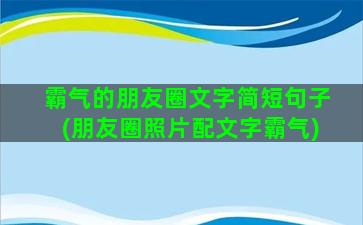 霸气的朋友圈文字简短句子
(朋友圈照片配文字霸气)